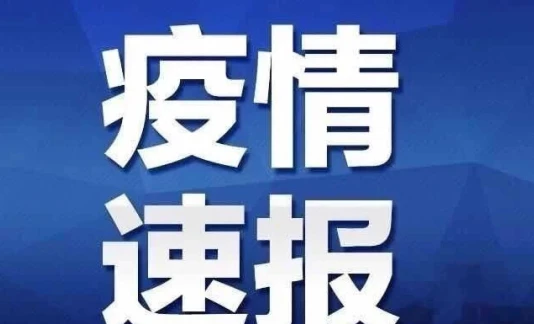 疫情
速报